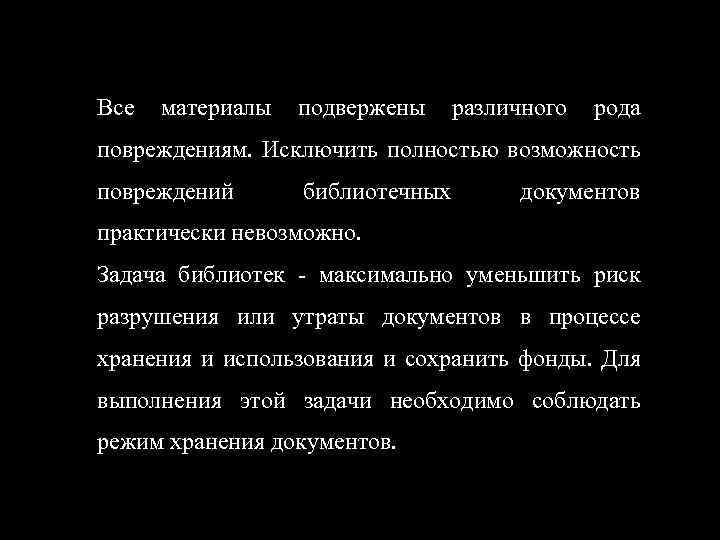 Все материалы подвержены различного рода повреждениям. Исключить полностью возможность повреждений библиотечных документов практически невозможно.
Задача библиотек - максимально уменьшить риск разрушения или утраты документов в процессе хранения и использования и сохранить фонды. Для выполнения этой задачи необходимо соблюдать режим хранения документов.